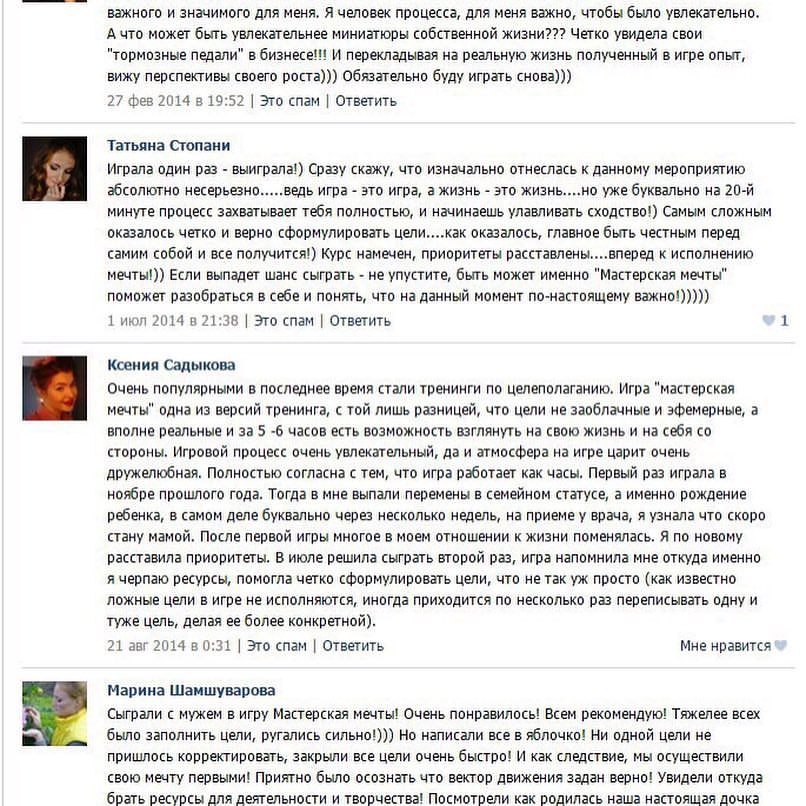 важного и значимого для меня. Я человек процесса, для меня важно, чтобы было увлекательно. А что может быть увлекательнее миниатюры собственной жизни??? Четко увидела свои "тормозные педали" в бизнесе!!! И перекладывая на реальную жизнь полученный в игре опыт, вижу перспективы своего роста))) Обязательно буду играть снова)))
27 фев 2014 в 19:52 | Это спам | Ответить

Татьяна Стопани
Играла один раз - выиграла!) Сразу скажу, что изначально отнеслась к данному мероприятию абсолютно несерьезно.....ведь игра - это игра, а жизнь - это жизнь....но уже буквально на 20-й минуте процесс захватывает тебя полностью, и начинаешь улавливать сходство!) Самым сложным оказалось четко и верно сформулировать цели....как оказалось, главное быть честным перед самим собой и все получится!) Курс намечен, приоритеты расставлены....вперед к исполнению мечты!)) Если выпадет шанс сыграть - не упустите, быть может именно "Мастерская мечты" поможет разобраться в себе и понять, что на данный момент по-настоящему важно!)))))
1 июл 2014 в 21:38 | Это спам | Ответить
1

Ксения Садыкова
Очень популярными в последнее время стали тренинги по целеполаганию. Игра "мастерская мечты" одна из версий тренинга, с той лишь разницей, что цели не заоблачные и эфемерные, а вполне реальные и за 5 -6 часов есть возможность взглянуть на свою жизнь и на себя со стороны. Игровой процесс очень увлекательный, да и атмосфера на игре царит очень дружелюбная. Полностью согласна с тем, что игра работает как часы. Первый раз играла в ноябре прошлого года. Тогда в мне выпали перемены в семейном статусе, а именно рождение ребенка, в самом деле буквально через несколько недель, на приеме у врача, я узнала что скоро стану мамой. После первой игры многое в моем отношении к жизни поменялась. Я по новому расставила приоритеты. В июле решила сыграть второй раз, игра напомнила мне откуда именно я черпаю ресурсы, помогла четко сформулировать цели, что не так уж просто (как известно ложные цели в игре не исполняются, иногда приходится по несколько раз переписывать одну и туже цель, делая ее более конкретной).
21 авг 2014 в 0:31 | Это спам | Ответить
Мне нравится

Марина Шамшуварова
Сыграли с мужем в игру Мастерская мечты! Очень понравилось! Всем рекомендую! Тяжелее всех было заполнить цели, ругались сильно!))) Но написали все в яблочко! Ни одной цели не пришлось корректировать, закрыли все цели очень быстро! И как следствие, мы осуществили свою мечту первыми! Приятно было осознать что вектор движения задан верно! Увидели откуда брать ресурсы для деятельности и творчества! Посмотрели как родилась наша настоящая дочка